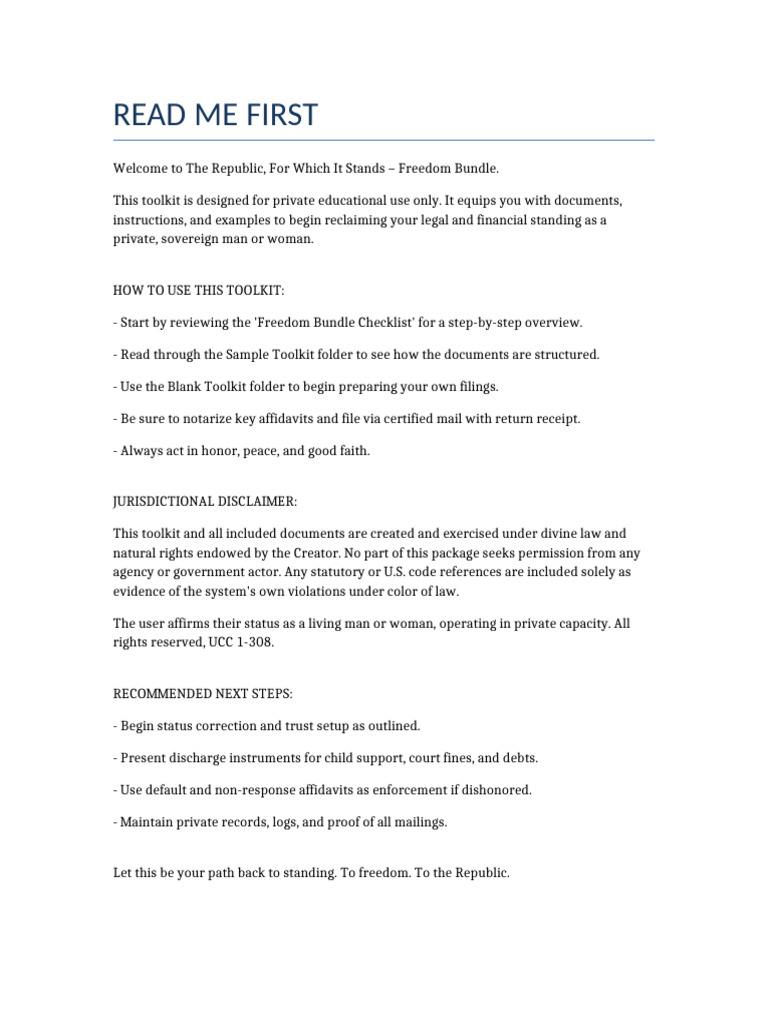 READ ME FIRST

Welcome to The Republic, For Which It Stands – Freedom Bundle.

This toolkit is designed for private educational use only. It equips you with documents, instructions, and examples to begin reclaiming your legal and financial standing as a private, sovereign man or woman.

HOW TO USE THIS TOOLKIT:

- Start by reviewing the 'Freedom Bundle Checklist' for a step-by-step overview.

- Read through the Sample Toolkit folder to see how the documents are structured.

- Use the Blank Toolkit folder to begin preparing your own filings.

- Be sure to notarize key affidavits and file via certified mail with return receipt.

- Always act in honor, peace, and good faith.

JURISDICTIONAL DISCLAIMER:

This toolkit and all included documents are created and exercised under divine law and natural rights endowed by the Creator. No part of this package seeks permission from any agency or government actor. Any statutory or U.S. code references are included solely as evidence of the system's own violations under color of law.

The user affirms their status as a living man or woman, operating in private capacity. All rights reserved, UCC 1-308.

RECOMMENDED NEXT STEPS:

- Begin status correction and trust setup as outlined.

- Present discharge instruments for child support, court fines, and debts.

- Use default and non-response affidavits as enforcement if dishonored.

- Maintain private records, logs, and proof of all mailings.

Let this be your path back to standing. To freedom. To the Republic.